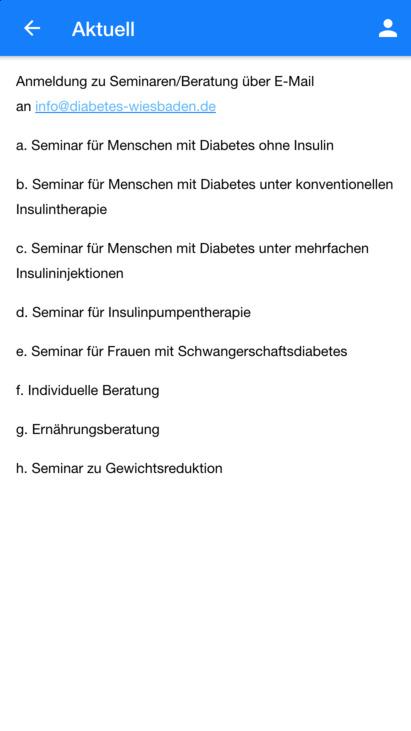 Aktuell

Anmeldung zu Seminaren/Beratung über E-Mail an info@diabetes-wiesbaden.de

a. Seminar für Menschen mit Diabetes ohne Insulin

b. Seminar für Menschen mit Diabetes unter konventionellen Insulintherapie

c. Seminar für Menschen mit Diabetes unter mehrfachen Insulininjektionen

d. Seminar für Insulinpumpentherapie

e. Seminar für Frauen mit Schwangerschaftsdiabetes

f. Individuelle Beratung

g. Ernährungsberatung

h. Seminar zu Gewichtsreduktion